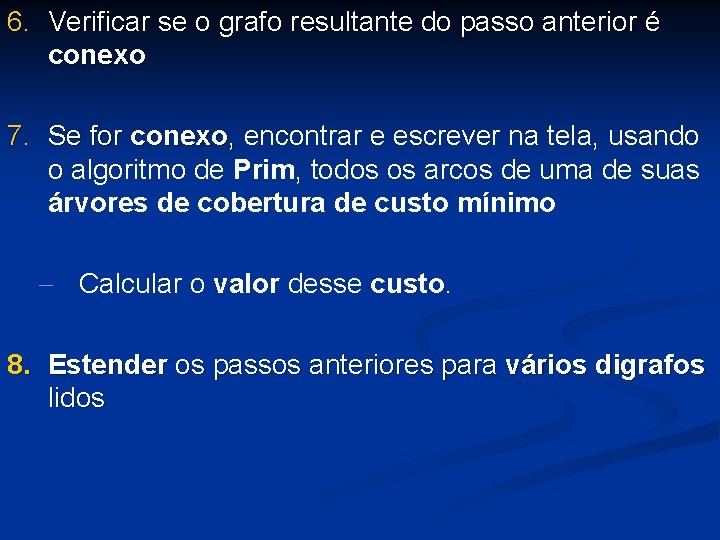 6. Verificar se o grafo resultante do passo anterior é conexo

7. Se for conexo, encontrar e escrever na tela, usando o algoritmo de Prim, todos os arcos de uma de suas árvores de cobertura de custo mínimo

- Calcular o valor desse custo.

8. Estender os passos anteriores para vários digrafos lidos